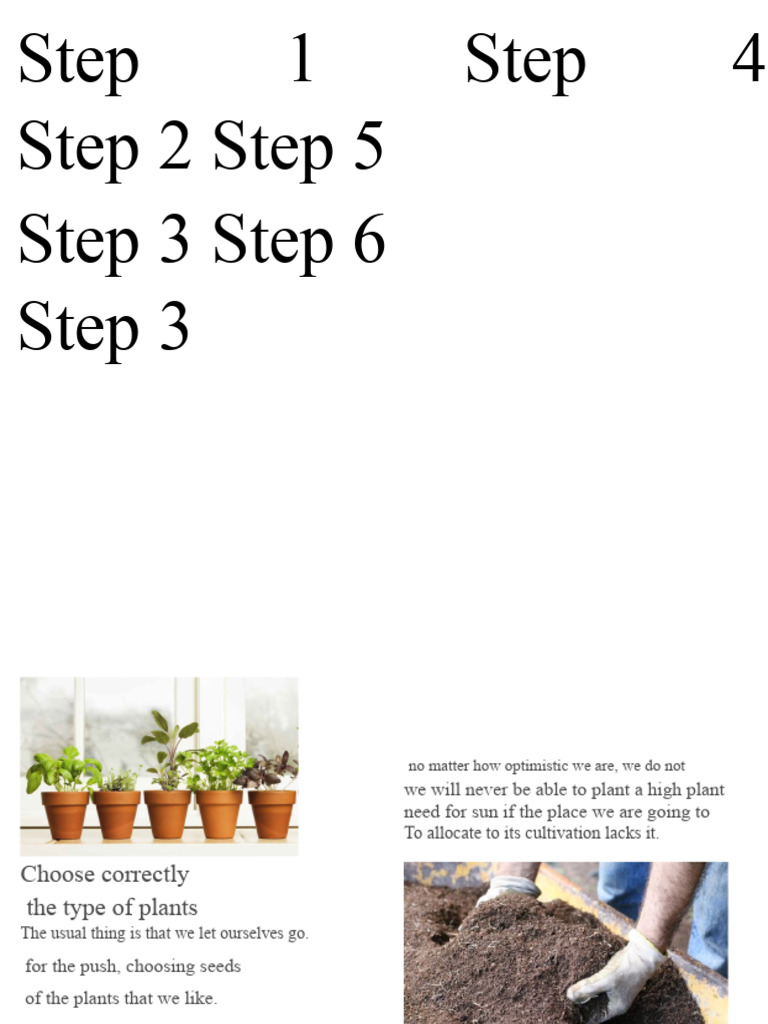 Step 1 Step 4
Step 2 Step 5
Step 3 Step 6
Step 3

Choose correctly
the type of plants
The usual thing is that we let ourselves go.
for the push, choosing seeds
of the plants that we like.

no matter how optimistic we are, we do not
we will never be able to plant a high plant
need for sun if the place we are going to
To allocate to its cultivation lacks it.